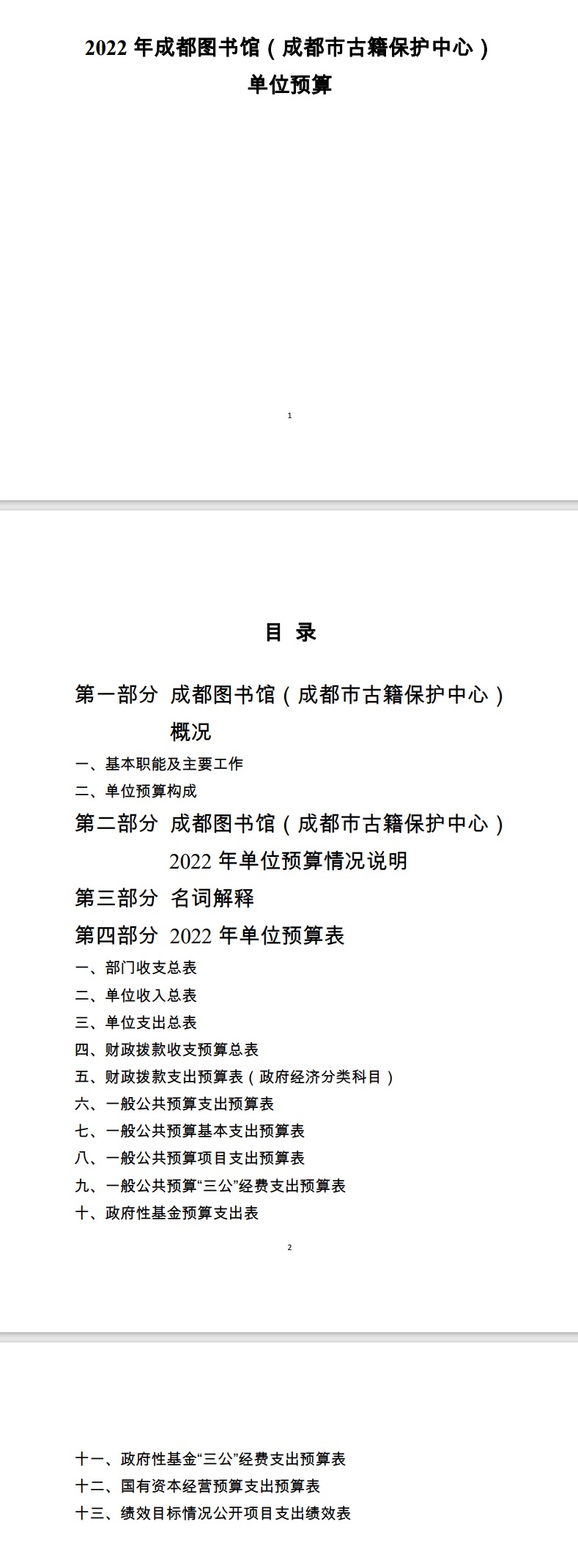 2022 年成都图书馆（成都市古籍保护中心）
单位预算

1

目 录

第一部分 成都图书馆（成都市古籍保护中心）概况

一、基本职能及主要工作

二、单位预算构成

第二部分 成都图书馆（成都市古籍保护中心）2022 年单位预算情况说明

第三部分 名词解释

第四部分 2022 年单位预算表

一、部门收支总表

二、单位收入总表

三、单位支出总表

四、财政拨款收支预算总表

五、财政拨款支出预算表（政府经济分类科目）

六、一般公共预算支出预算表

七、一般公共预算基本支出预算表

八、一般公共预算项目支出预算表

九、一般公共预算“三公”经费支出预算表

十、政府性基金预算支出表

2

十一、政府性基金“三公”经费支出预算表

十二、国有资本经营预算支出预算表

十三、绩效目标情况公开项目支出绩效表